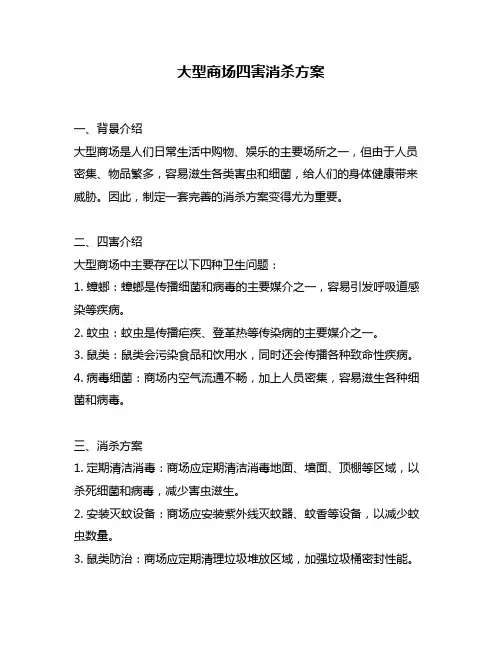 大型商场四害消杀方案

一、背景介绍

大型商场是人们日常生活中购物、娱乐的主要场所之一，但由于人员密集、物品繁多，容易滋生各类害虫和细菌，给人们的身体健康带来威胁。因此，制定一套完善的消杀方案变得尤为重要。

二、四害介绍

大型商场中主要存在以下四种卫生问题：

1. 蟑螂：蟑螂是传播细菌和病毒的主要媒介之一，容易引发呼吸道感染等疾病。

2. 蚊虫：蚊虫是传播疟疾、登革热等传染病的主要媒介之一。

3. 鼠类：鼠类会污染食品和饮用水，同时还会传播各种致命性疾病。

4. 病毒细菌：商场内空气流通不畅，加上人员密集，容易滋生各种细菌和病毒。

三、消杀方案

1. 定期清洁消毒：商场应定期清洁消毒地面、墙面、顶棚等区域，以杀死细菌和病毒，减少害虫滋生。

2. 安装灭蚊设备：商场应安装紫外线灭蚊器、蚊香等设备，以减少蚊虫数量。

3. 鼠类防治：商场应定期清理垃圾堆放区域，加强垃圾桶密封性能。